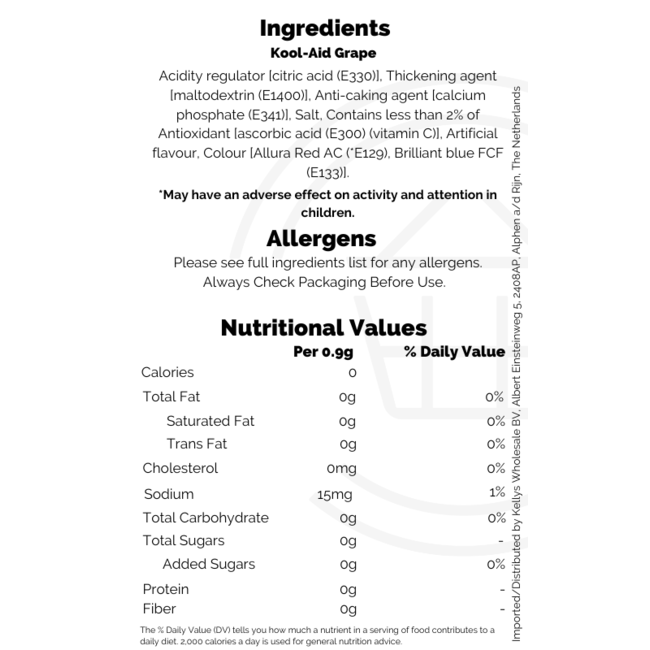 Ingredients
Kool-Aid Grape

Acidity regulator [citric acid (E330)], Thickening agent [maltodextrin (E1400)], Anti-caking agent [calcium phosphate (E341)], Salt, Contains less than 2% of Antioxidant [ascorbic acid (E300) (vitamin C)], Artificial flavour, Colour [Allura Red AC (*E129), Brilliant blue FCF (E133)].

*May have an adverse effect on activity and attention in children.

Allergens
Please see full ingredients list for any allergens.
Always Check Packaging Before Use.

Nutritional Values

| | Per 0.9g | % Daily Value |
|---|---|---|
| Calories | 0 | |
| Total Fat | 0g | 0% |
| Saturated Fat | 0g | 0% |
| Trans Fat | 0g | 0% |
| Cholesterol | 0mg | 0% |
| Sodium | 15mg | 1% |
| Total Carbohydrate | 0g | 0% |
| Total Sugars | 0g | - |
| Added Sugars | 0g | 0% |
| Protein | 0g | - |
| Fiber | 0g | - |

The % Daily Value (DV) tells you how much a nutrient in a serving of food contributes to a daily diet. 2,000 calories a day is used for general nutrition advice.

Imported/Distributed by Kellys Wholesale BV, Albert Einsteinweg 5, 2408AP, Alphen a/d Rijn, The Netherlands